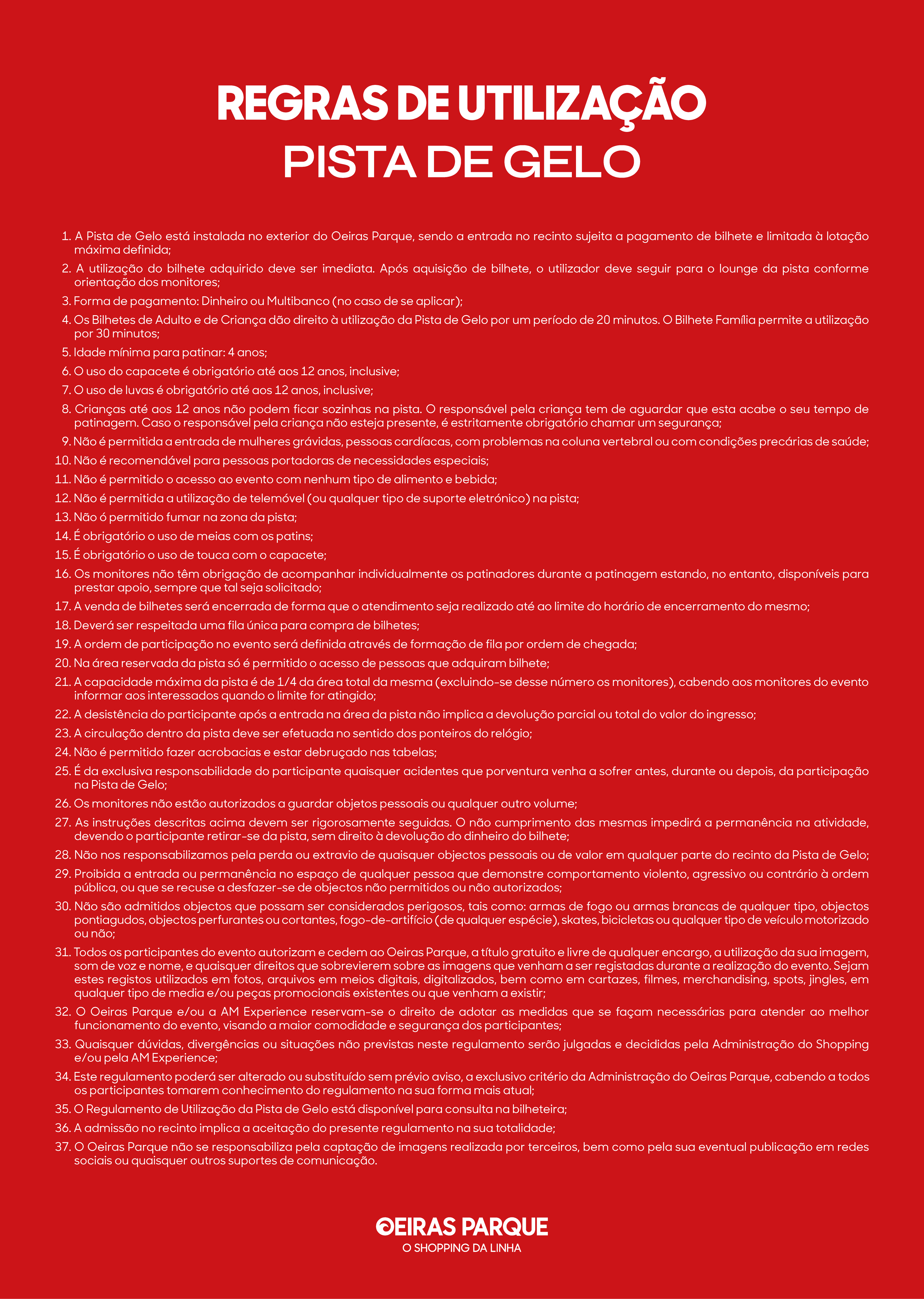 REGRAS DE UTILIZAÇÃO
PISTA DE GELO

1. A Pista de Gelo está instalada no exterior do Oeiras Parque, sendo a entrada no recinto sujeita a pagamento de bilhete e limitada à lotação máxima definida;
2. A utilização do bilhete adquirido deve ser imediata. Após aquisição de bilhete, o utilizador deve seguir para o lounge da pista conforme orientação dos monitores;
3. Forma de pagamento: Dinheiro ou Multibanco (no caso de se aplicar);
4. Os Bilhetes de Adulto e de Criança dão direito à utilização da Pista de Gelo por um período de 20 minutos. O Bilhete Família permite a utilização por 30 minutos;
5. Idade mínima para patinar: 4 anos;
6. O uso do capacete é obrigatório até aos 12 anos, inclusive;
7. O uso de luvas é obrigatório até aos 12 anos, inclusive;
8. Crianças até aos 12 anos não podem ficar sozinhas na pista. O responsável pela criança tem de aguardar que esta acabe o seu tempo de patinagem. Caso o responsável pela criança não esteja presente, é estritamente obrigatório chamar um segurança;
9. Não é permitida a entrada de mulheres grávidas, pessoas cardíacas, com problemas na coluna vertebral ou com condições precárias de saúde;
10. Não é recomendável para pessoas portadoras de necessidades especiais;
11. Não é permitido o acesso ao evento com nenhum tipo de alimento e bebida;
12. Não é permitida a utilização de telemóvel (ou qualquer tipo de suporte eletrónico) na pista;
13. Não ó permitido fumar na zona da pista;
14. É obrigatório o uso de meias com os patins;
15. É obrigatório o uso de touca com o capacete;
16. Os monitores não têm obrigação de acompanhar individualmente os patinadores durante a patinagem estando, no entanto, disponíveis para prestar apoio, sempre que tal seja solicitado;
17. A venda de bilhetes será encerrada de forma que o atendimento seja realizado até ao limite do horário de encerramento do mesmo;
18. Deverá ser respeitada uma fila única para compra de bilhetes;
19. A ordem de participação no evento será definida através de formação de fila por ordem de chegada;
20. Na área reservada da pista só é permitido o acesso de pessoas que adquiram bilhete;
21. A capacidade máxima da pista é de 1/4 da área total da mesma (excluindo-se desse número os monitores), cabendo aos monitores do evento informar aos interessados quando o limite for atingido;
22. A desistência do participante após a entrada na área da pista não implica a devolução parcial ou total do valor do ingresso;
23. A circulação dentro da pista deve ser efetuada no sentido dos ponteiros do relógio;
24. Não é permitido fazer acrobacias e estar debruçado nas tabelas;
25. É da exclusiva responsabilidade do participante quaisquer acidentes que porventura venha a sofrer antes, durante ou depois, da participação na Pista de Gelo;
26. Os monitores não estão autorizados a guardar objetos pessoais ou qualquer outro volume;
27. As instruções descritas acima devem ser rigorosamente seguidas. O não cumprimento das mesmas impedirá a permanência na atividade, devendo o participante retirar-se da pista, sem direito à devolução do dinheiro do bilhete;
28. Não nos responsabilizamos pela perda ou extravio de quaisquer objectos pessoais ou de valor em qualquer parte do recinto da Pista de Gelo;
29. Proibida a entrada ou permanência no espaço de qualquer pessoa que demonstre comportamento violento, agressivo ou contrário à ordem pública, ou que se recuse a desfazer-se de objectos não permitidos ou não autorizados;
30. Não são admitidos objectos que possam ser considerados perigosos, tais como: armas de fogo ou armas brancas de qualquer tipo, objectos pontiagudos, objectos perfurantes ou cortantes, fogo-de-artifício (de qualquer espécie), skates, bicicletas ou qualquer tipo de veículo motorizado ou não;
31. Todos os participantes do evento autorizam e cedem ao Oeiras Parque, a título gratuito e livre de qualquer encargo, a utilização da sua imagem, som de voz e nome, e quaisquer direitos que sobrevierem sobre as imagens que venham a ser registadas durante a realização do evento. Sejam estes registos utilizados em fotos, arquivos em meios digitais, digitalizados, bem como em cartazes, filmes, merchandising, spots, jingles, em qualquer tipo de media e/ou peças promocionais existentes ou que venham a existir;
32. O Oeiras Parque e/ou a AM Experience reservam-se o direito de adotar as medidas que se façam necessárias para atender ao melhor funcionamento do evento, visando a maior comodidade e segurança dos participantes;
33. Quaisquer dúvidas, divergências ou situações não previstas neste regulamento serão julgadas e decididas pela Administração do Shopping e/ou pela AM Experience;
34. Este regulamento poderá ser alterado ou substituído sem prévio aviso, a exclusivo critério da Administração do Oeiras Parque, cabendo a todos os participantes tomarem conhecimento do regulamento na sua forma mais atual;
35. O Regulamento de Utilização da Pista de Gelo está disponível para consulta na bilheteira;
36. A admissão no recinto implica a aceitação do presente regulamento na sua totalidade;
37. O Oeiras Parque não se responsabiliza pela captação de imagens realizada por terceiros, bem como pela sua eventual publicação em redes sociais ou quaisquer outros suportes de comunicação.

OEIRAS PARQUE
O SHOPPING DA LINHA